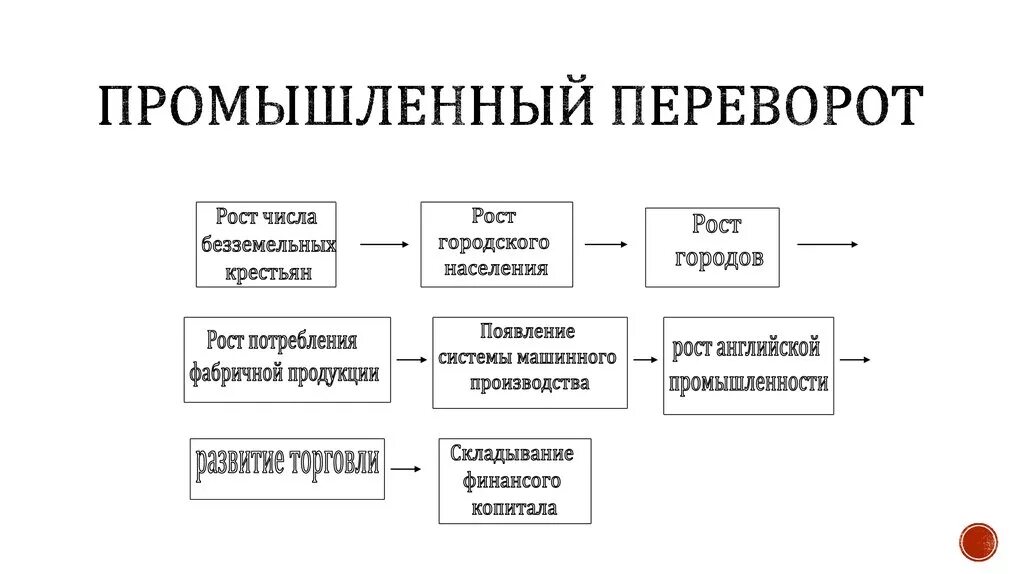 ПРОМЫШЛЕННЫЙ ПЕРЕВОРОТ

Рост числа безземельных крестьян

Рост городского населения

Рост городов

Рост потребления фабричной продукции

Появление системы машинного производства

рост английской промышленности

развитие торговли

Складывание финансого копитала